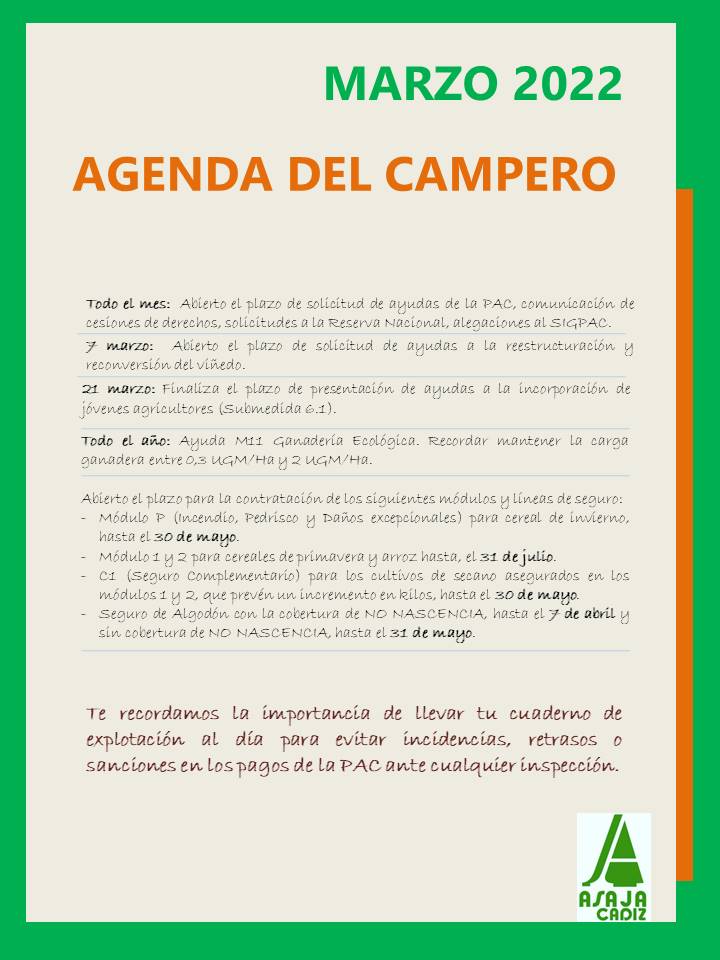 MARZO 2022

AGENDA DEL CAMPERO

Todo el mes: Abierto el plazo de solicitud de ayudas de la PAC, comunicación de cesiones de derechos, solicitudes a la Reserva Nacional, alegaciones al SIGPAC.

7 marzo: Abierto el plazo de solicitud de ayudas a la reestructuración y reconversión del viñedo.

21 marzo: Finaliza el plazo de presentación de ayudas a la incorporación de jóvenes agricultores (Submedida 6.1).

Todo el año: Ayuda M11 Ganadería Ecológica. Recordar mantener la carga ganadera entre 0,3 UGM/Ha y 2 UGM/Ha.

Abierto el plazo para la contratación de los siguientes módulos y líneas de seguro:
- Módulo P (Incendio, Pedrisco y Daños excepcionales) para cereal de invierno, hasta el 30 de mayo.
- Módulo 1 y 2 para cereales de primavera y arroz hasta, el 31 de julio.
- C1 (Seguro Complementario) para los cultivos de secano asegurados en los módulos 1 y 2, que prevén un incremento en kilos, hasta el 30 de mayo.
- Seguro de Algodón con la cobertura de NO NASCENCIA, hasta el 7 de abril y sin cobertura de NO NASCENCIA, hasta el 31 de mayo.

Te recordamos la importancia de llevar tu cuaderno de explotación al día para evitar incidencias, retrasos o sanciones en los pagos de la PAC ante cualquier inspección.

ASAJA CADIZ